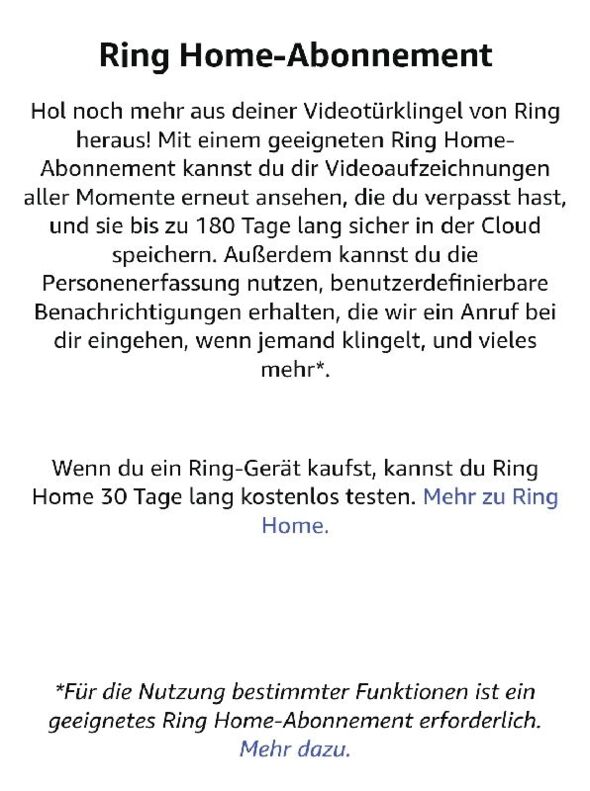 Ring Home-Abonnement

Hol noch mehr aus deiner Videotürklingel von Ring heraus! Mit einem geeigneten Ring Home-Abonnement kannst du dir Videoaufzeichnungen aller Momente erneut ansehen, die du verpasst hast, und sie bis zu 180 Tage lang sicher in der Cloud speichern. Außerdem kannst du die Personenerfassung nutzen, benutzerdefinierbare Benachrichtigungen erhalten, die wir ein Anruf bei dir eingehen, wenn jemand klingelt, und vieles mehr*.

Wenn du ein Ring-Gerät kaufst, kannst du Ring Home 30 Tage lang kostenlos testen. Mehr zu Ring Home.

*Für die Nutzung bestimmter Funktionen ist ein geeignetes Ring Home-Abonnement erforderlich. Mehr dazu.